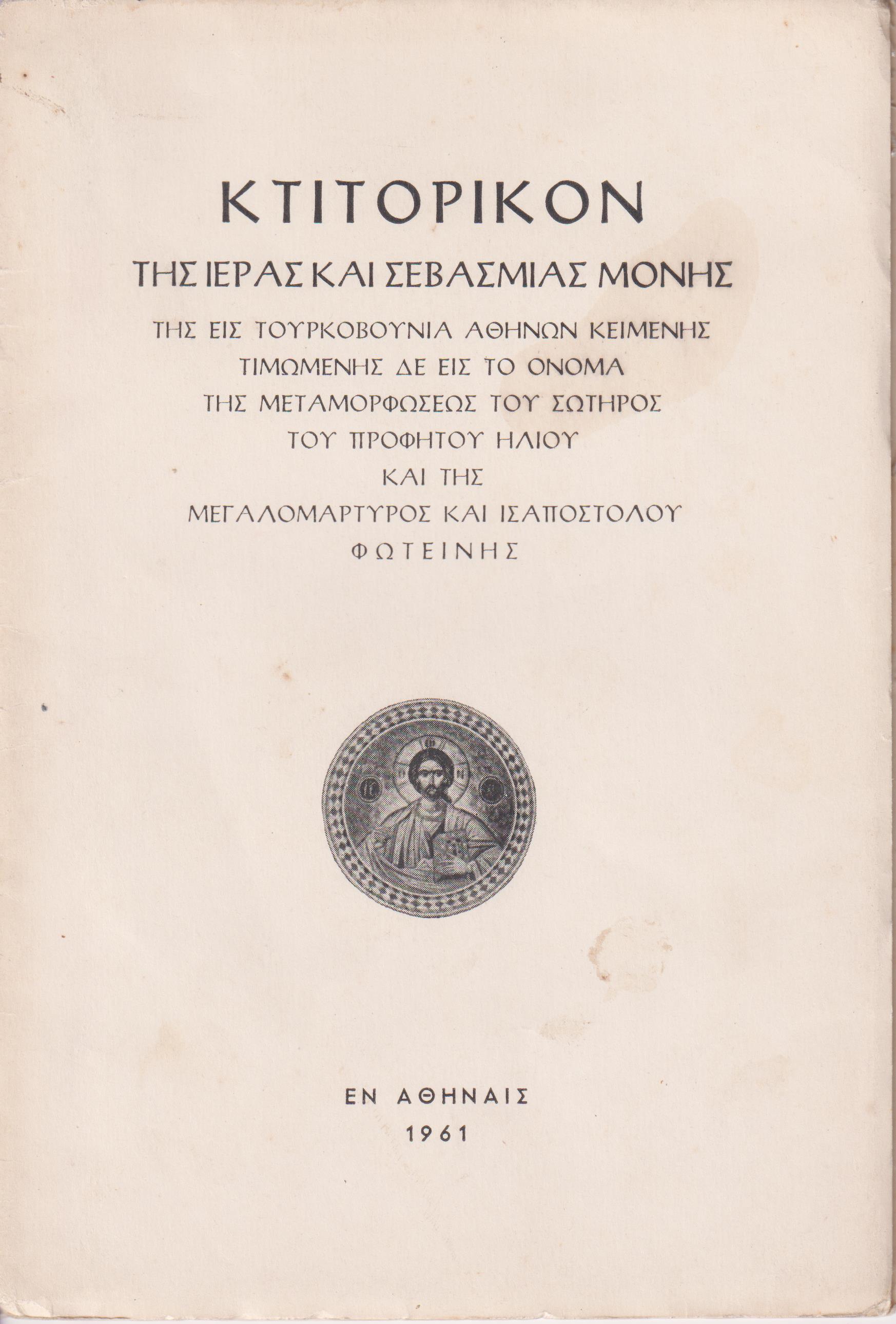 ΚΤΙΤΟΡΙΚΟΝ
ΤΗΣ ΙΕΡΑΣ ΚΑΙ ΣΕΒΑΣΜΙΑΣ ΜΟΝΗΣ
ΤΗΣ ΕΙΣ ΤΟΥΡΚΟΒΟΥΝΙΑ ΑΘΗΝΩΝ ΚΕΙΜΕΝΗΣ
ΤΙΜΩΜΕΝΗΣ ΔΕ ΕΙΣ ΤΟ ΟΝΟΜΑ
ΤΗΣ ΜΕΤΑΜΟΡΦΩΣΕΩΣ ΤΟΥ ΣΩΤΗΡΟΣ
ΤΟΥ ΠΡΟΦΗΤΟΥ ΗΛΙΟΥ
ΚΑΙ ΤΗΣ
ΜΕΓΑΛΟΜΑΡΤΥΡΟΣ ΚΑΙ ΙΣΑΠΟΣΤΟΛΟΥ
ΦΩΤΕΙΝΗΣ

ΕΝ ΑΘΗΝΑΙΣ
1961